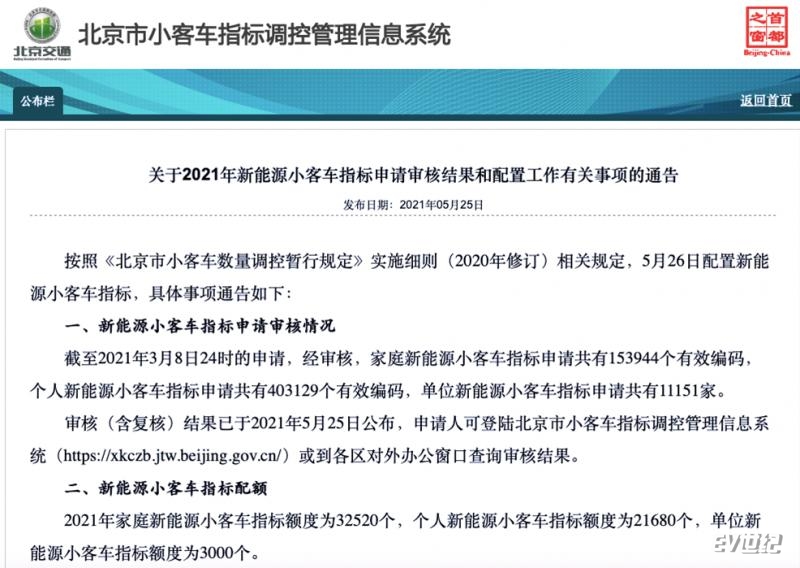 北京交通

北京市小客车指标调控管理信息系统

首都之窗
Beijing-China

公布栏

返回首页

关于2021年新能源小客车指标申请审核结果和配置工作有关事项的通告

发布日期：2021年05月25日

按照《北京市小客车数量调控暂行规定》实施细则（2020年修订）相关规定，5月26日配置新能源小客车指标，具体事项通告如下：

一、新能源小客车指标申请审核情况

截至2021年3月8日24时的申请，经审核，家庭新能源小客车指标申请共有153944个有效编码，个人新能源小客车指标申请共有403129个有效编码，单位新能源小客车指标申请共有11151家。

审核（含复核）结果已于2021年5月25日公布，申请人可登陆北京市小客车指标调控管理信息系统（https://xkczb.jtw.beijing.gov.cn/）或到各区对外办公窗口查询审核结果。

二、新能源小客车指标配额

2021年家庭新能源小客车指标额度为32520个，个人新能源小客车指标额度为21680个，单位新能源小客车指标额度为3000个。

ev世纪